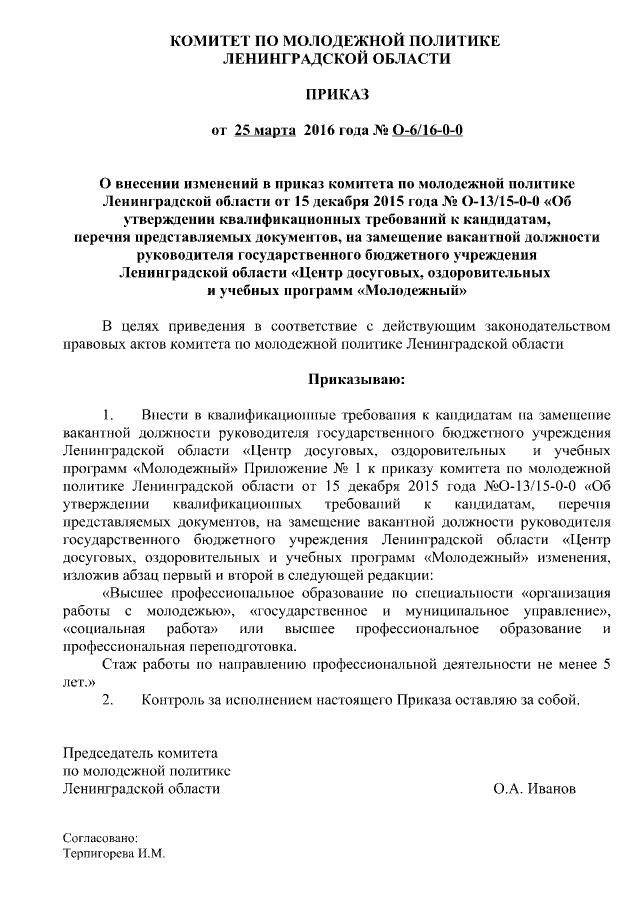 КОМИТЕТ ПО МОЛОДЕЖНОЙ ПОЛИТИКЕ
ЛЕНИНГРАДСКОЙ ОБЛАСТИ

ПРИКАЗ

от 25 марта 2016 года № О-6/16-0-0

О внесении изменений в приказ комитета по молодежной политике Ленинградской области от 15 декабря 2015 года № О-13/15-0-0 «Об утверждении квалификационных требований к кандидатам, перечня представляемых документов, на замещение вакантной должности руководителя государственного бюджетного учреждения Ленинградской области «Центр досуговых, оздоровительных и учебных программ «Молодежный»

В целях приведения в соответствие с действующим законодательством правовых актов комитета по молодежной политике Ленинградской области

Приказываю:

1. Внести в квалификационные требования к кандидатам на замещение вакантной должности руководителя государственного бюджетного учреждения Ленинградской области «Центр досуговых, оздоровительных и учебных программ «Молодежный» Приложение № 1 к приказу комитета по молодежной политике Ленинградской области от 15 декабря 2015 года №О-13/15-0-0 «Об утверждении квалификационных требований к кандидатам, перечня представляемых документов, на замещение вакантной должности руководителя государственного бюджетного учреждения Ленинградской области «Центр досуговых, оздоровительных и учебных программ «Молодежный» изменения, изложив абзац первый и второй в следующей редакции:

«Высшее профессиональное образование по специальности «организация работы с молодежью», «государственное и муниципальное управление», «социальная работа» или высшее профессиональное образование и профессиональная переподготовка.

Стаж работы по направлению профессиональной деятельности не менее 5 лет.»

2. Контроль за исполнением настоящего Приказа оставляю за собой.

Председатель комитета
по молодежной политике
Ленинградской области О.А. Иванов

Согласовано:
Терпигорева И.М.